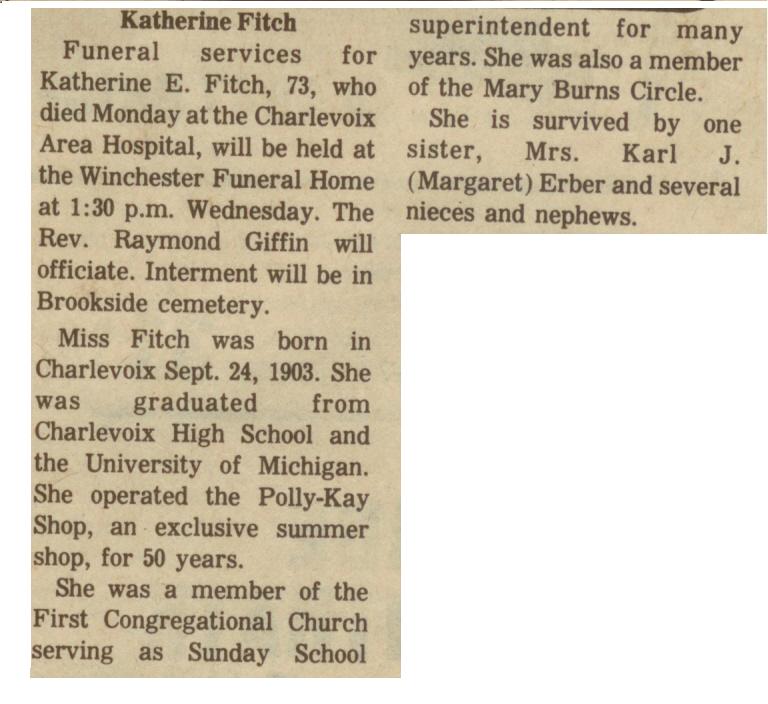 Katherine Fitch

Funeral services for Katherine E. Fitch, 73, who died Monday at the Charlevoix Area Hospital, will be held at the Winchester Funeral Home at 1:30 p.m. Wednesday. The Rev. Raymond Giffin will officiate. Interment will be in Brookside cemetery.

Miss Fitch was born in Charlevoix Sept. 24, 1903. She was graduated from Charlevoix High School and the University of Michigan. She operated the Polly-Kay Shop, an exclusive summer shop, for 50 years.

She was a member of the First Congregational Church serving as Sunday School superintendent for many years. She was also a member of the Mary Burns Circle.

She is survived by one sister, Mrs. Karl J. (Margaret) Erber and several nieces and nephews.